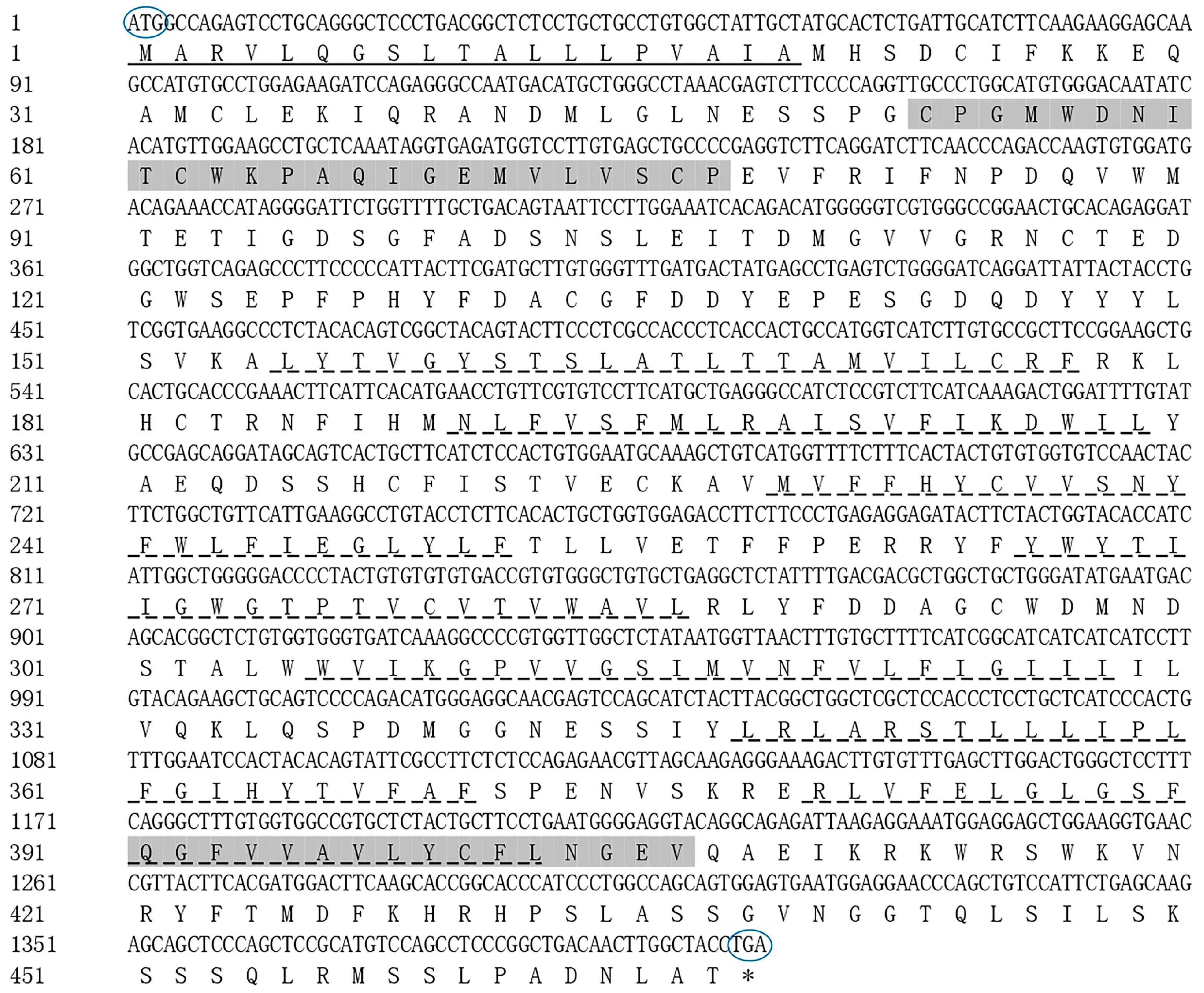 1 ATGGCCAGAGTCCTGCAGGGCTCCCTGACGGCTCTCCTGCTGCCTGTGGCTATTGCTATGCACTCTGATTGCATCTTCAAGAAGGAGCAA
1 M A R V L Q G S L T A L L L P V A I A M H S D C I F K K E Q
91 GCCATGTGCCTGGAGAAGATCCAGAGGGCCAATGACATGCTGGGCCTAAACGAGTCTTCCCCAGGTTGCCCTGGCATGTGGGACAATATC
31 A M C L E K I Q R A N D M L G L N E S S P G C P G M W D N I
181 ACATGTTGGAAGCCTGCTCAAATAGGTGAGATGGTCCTTGTGAGCTGCCCCGAGGTCTTCAGGATCTTCAACCCAGACCAAGTGTGGATG
61 T C W K P A Q I G E M V L V S C P E V F R I F N P D Q V W M
271 ACAGAAACCATAGGGGATTCTGGTTTTGCTGACAGTAATTCCTTGGAAATCACAGACATGGGGGTCGTGGGCCGGAACTGCACAGAGGAT
91 T E T I G D S G F A D S N S L E I T D M G V V G R N C T E D
361 GGCTGGTCAGAGCCCTTCCCCCATTACTTCGATGCTTGTGGGTTTGATGACTATGAGCCTGAGTCTGGGGATCAGGATTATTACTACCTG
121 G W S E P F P H Y F D A C G F D D Y E P E S G D Q D Y Y Y L
451 TCGGTGAAGGCCCTCTACACAGTCGGCTACAGTACTTCCCTCGCCACCCTCACCACTGCCATGGTCATCTTGTGCCGCTTCCGGAAGCTG
151 S V K A L Y T V G Y S T S L A T L T T A M V I L C R F R K L
541 CACTGCACCCGAAACTTCATTCACATGAACCTGTTCGTGTCCTTCATGCTGAGGGCCATCTCCGTCTTCATCAAAGACTGGATTTTGTAT
181 H C T R N F I H M N L F V S F M L R A I S V F I K D W I L Y
631 GCCGAGCAGGATAGCAGTCACTGCTTCATCTCCACTGTGGAATGCAAAGCTGTCATGGTTTTCTTTCACTACTGTGTGGTGTCCAACTAC
211 A E Q D S S H C F I S T V E C K A V M V F F H Y C V V S N Y
721 TTCTGGCTGTTCATTGAAGGCCTGTACCTCTTCACACTGCTGGTGGAGACCTTCTTCCCTGAGAGGAGATACTTCTACTGGTACACCATC
241 F W L F I E G L Y L F T L L V E T F F P E R R Y F Y W Y T I
811 ATTGGCTGGGGGACCCCTACTGTGTGTGTGACCGTGTGGGCTGTGCTGAGGCTCTATTTTGACGACGCTGGCTGCTGGGATATGAATGAC
271 I G W G T P T V C V T V W A V L R L Y F D D A G C W D M N D
901 AGCACGGCTCTGTGGTGGGTGATCAAAGGCCCCGTGGTTGGCTCTATAATGGTTAACTTTGTGCTTTTCATCGGCATCATCATCATCCTT
301 S T A L W W V I K G P V V G S I M V N F V L F I G I I I I L
991 GTACAGAAGCTGCAGTCCCCAGACATGGGAGGCAACGAGTCCAGCATCTACTTACGGCTGGCTCGCTCCACCCTCCTGCTCATCCCACTG
331 V Q K L Q S P D M G G N E S S I Y L R L A R S T L L L I P L
1081 TTTGGAATCCACTACACAGTATTCGCCTTCTCTCCAGAGAACGTTAGCAAGAGGGAAAGACTTGTGTTTGAGCTTGGACTGGGCTCCTTT
361 F G I H Y T V F A F S P E N V S K R E R L V F E L G L G S F
1171 CAGGGCTTTGTGGTGGCCGTGCTCTACTGCTTCCTGAATGGGGAGGTACAGGCAGAGATTAAGAGGAAATGGAGGAGCTGGAAGGTGAAC
391 Q G F V V A V L Y C F L N G E V Q A E I K R K W R S W K V N
1261 CGTTACTTCACGATGGACTTCAAGCACCGGCACCCATCCCTGGCCAGCAGTGGAGTGAATGGAGGAACCCAGCTGTCCATTCTGAGCAAG
421 R Y F T M D F K H R H P S L A S S G V N G G T Q L S I L S K
1351 AGCAGCTCCCAGCTCCGCATGTCCAGCCTCCCGGCTGACAACTTGGCTACCTGA
451 S S S Q L R M S S L P A D N L A T *